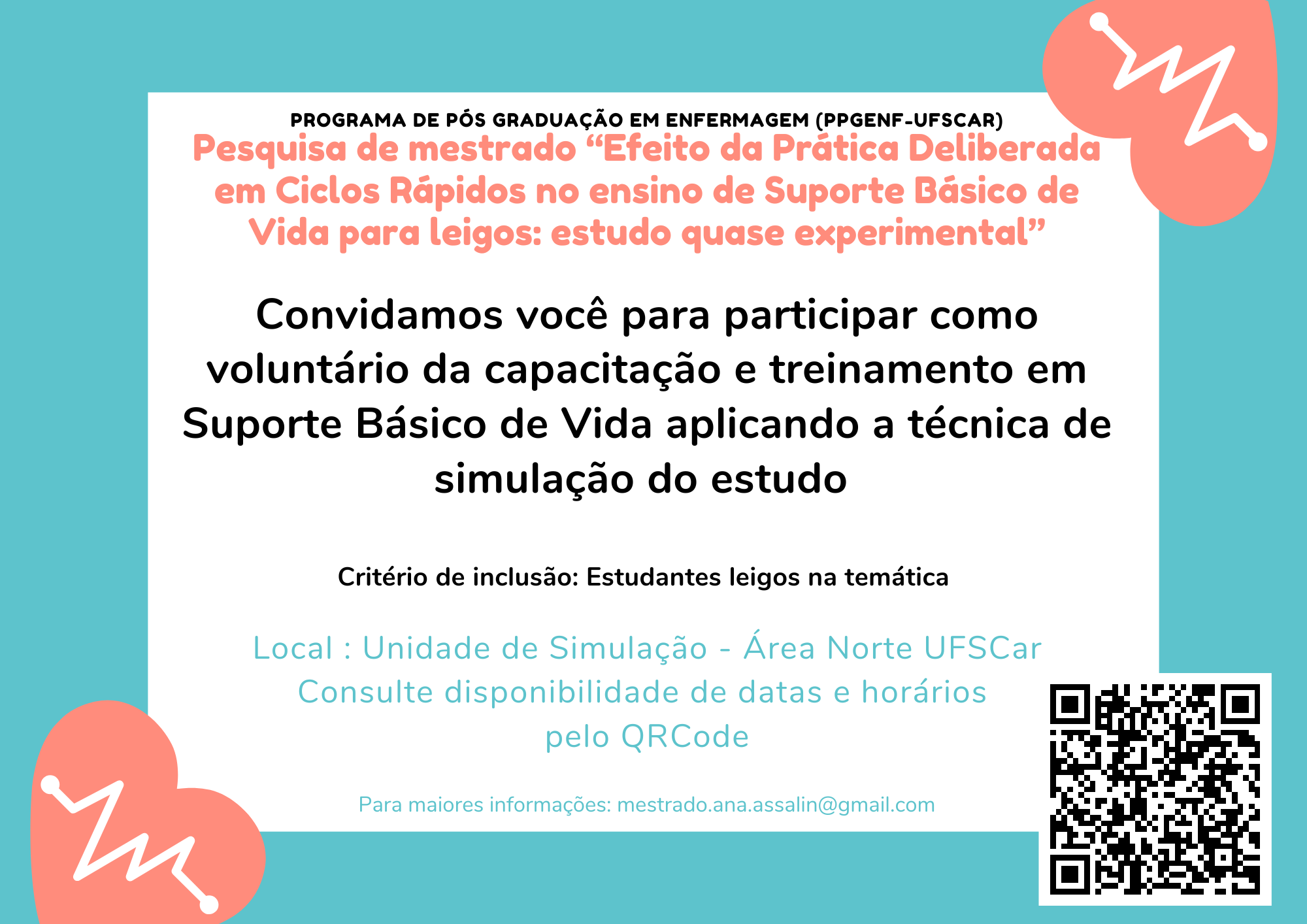 PROGRAMA DE PÓS GRADUAÇÃO EM ENFERMAGEM (PPGENF-UFSCAR)

Pesquisa de mestrado "Efeito da Prática Deliberada em Ciclos Rápidos no ensino de Suporte Básico de Vida para leigos: estudo quase experimental"

Convidamos você para participar como voluntário da capacitação e treinamento em Suporte Básico de Vida aplicando a técnica de simulação do estudo

Critério de inclusão: Estudantes leigos na temática

Local : Unidade de Simulação - Área Norte UFSCar
Consulte disponibilidade de datas e horários pelo QRCode

Para maiores informações: mestrado.ana.assalin@gmail.com